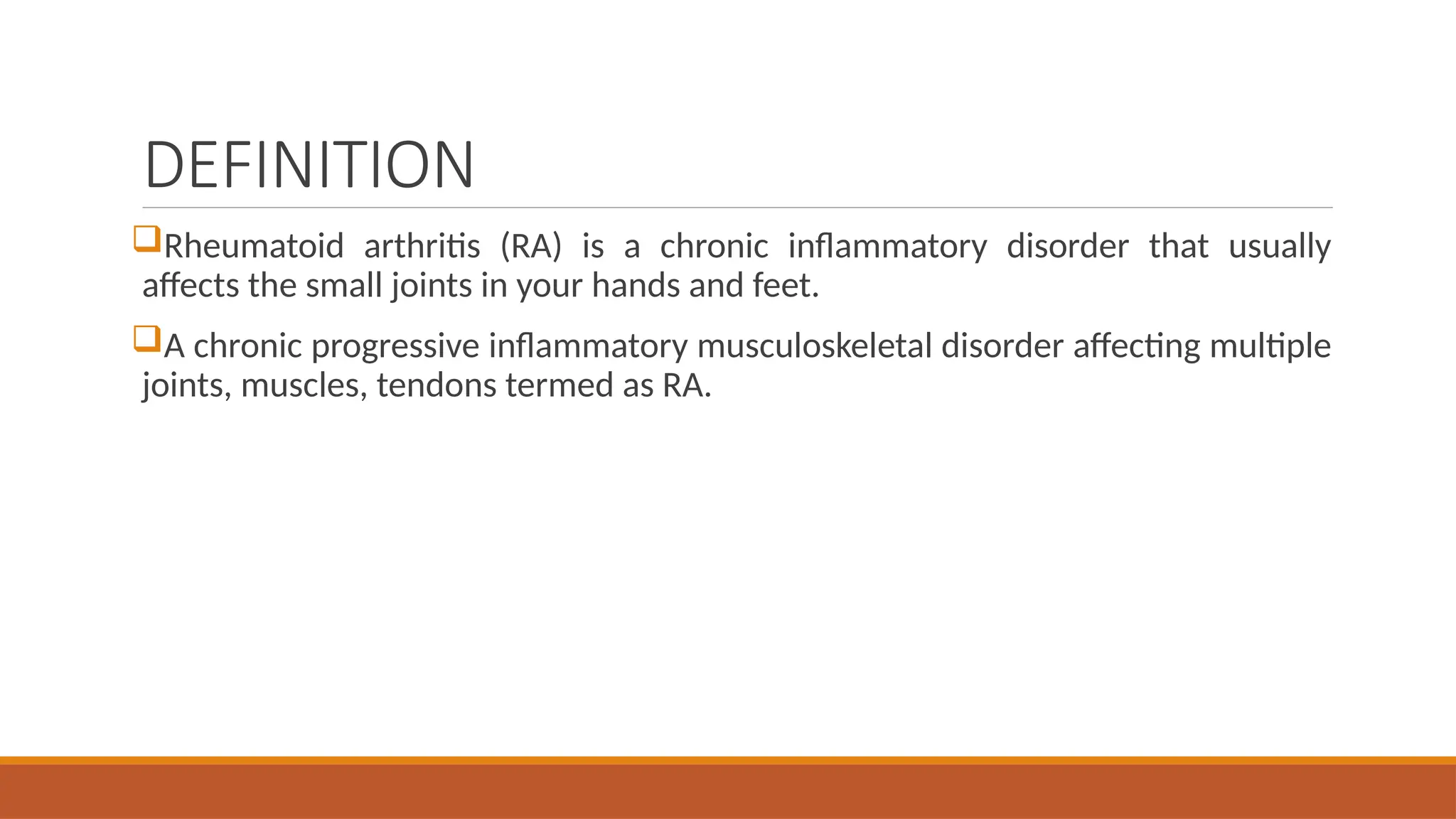 DEFINITION

❑Rheumatoid arthritis (RA) is a chronic inflammatory disorder that usually affects the small joints in your hands and feet.

❑A chronic progressive inflammatory musculoskeletal disorder affecting multiple joints, muscles, tendons termed as RA.